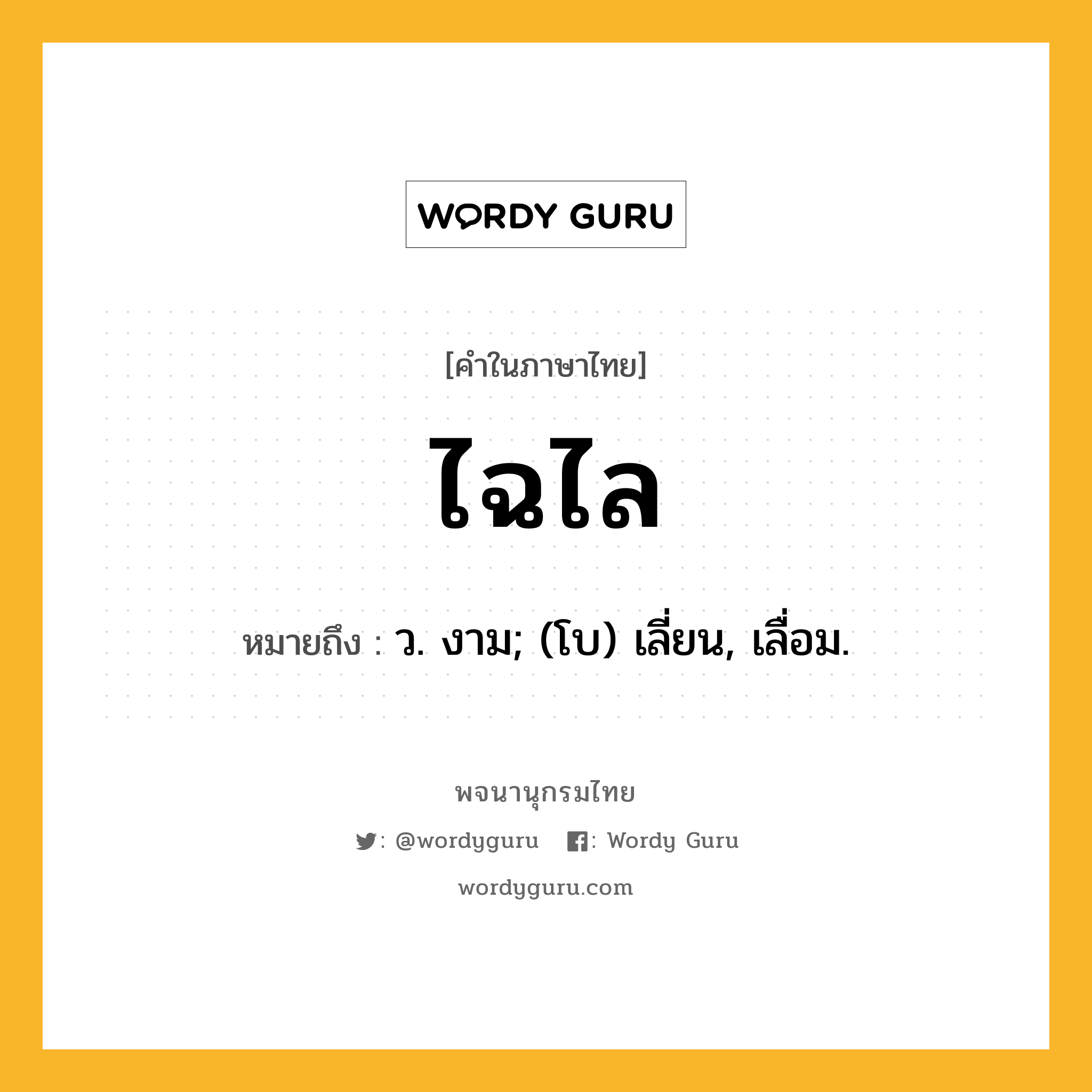 WORDY GURU

[คำในภาษาไทย]

ไฉไล

หมายถึง : ว. งาม; (โบ) เลี่ยน, เลื่อม.

พจนานุกรมไทย

: @wordyguru : Wordy Guru

wordyguru.com